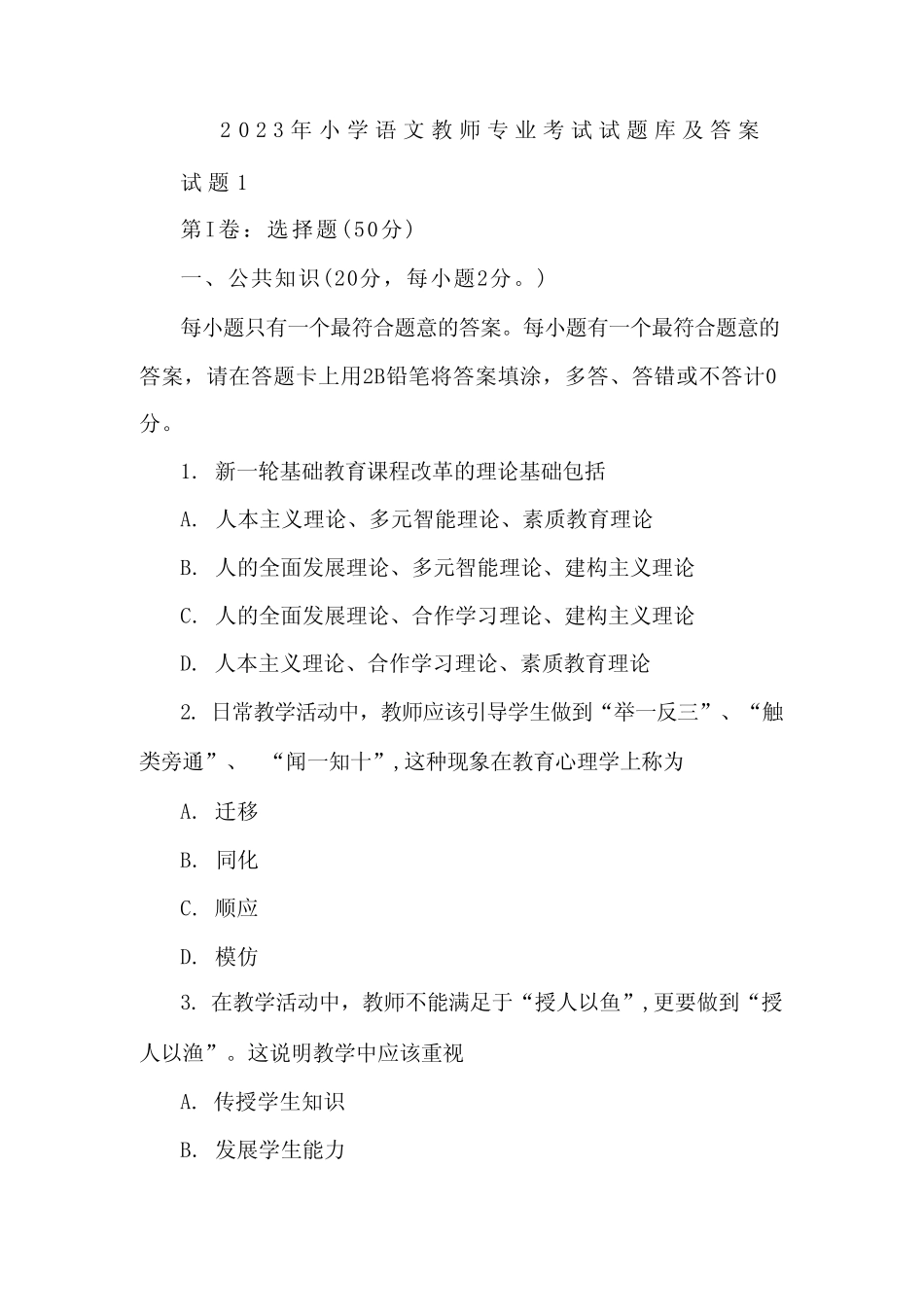 2023年小学语文教师专业考试试题库及答案

试题1

第I卷：选择题(50分)

一、公共知识(20分，每小题2分。)

每小题只有一个最符合题意的答案。每小题有一个最符合题意的答案，请在答题卡上用2B铅笔将答案填涂，多答、答错或不答计0分。

1.新一轮基础教育课程改革的理论基础包括

A.人本主义理论、多元智能理论、素质教育理论

B.人的全面发展理论、多元智能理论、建构主义理论

C.人的全面发展理论、合作学习理论、建构主义理论

D.人本主义理论、合作学习理论、素质教育理论

2.日常教学活动中，教师应该引导学生做到“举一反三”、“触类旁通”、“闻一知十”,这种现象在教育心理学上称为

A.迁移

B.同化

C.顺应

D.模仿

3.在教学活动中，教师不能满足于“授人以鱼”,更要做到“授人以渔”。这说明教学中应该重视

A.传授学生知识

B.发展学生能力